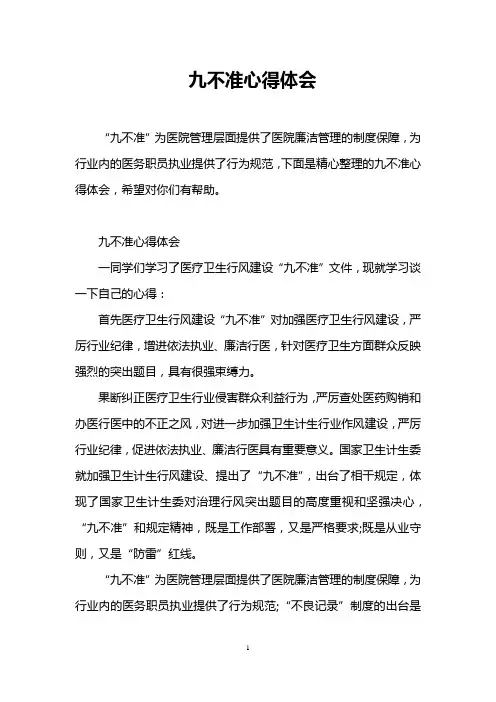 九不准心得体会

“九不准”为医院管理层面提供了医院廉洁管理的制度保障，为行业内的医务职员执业提供了行为规范，下面是精心整理的九不准心得体会，希望对你们有帮助。

九不准心得体会

一同学们学习了医疗卫生行风建设“九不准”文件，现就学习谈一下自己的心得：

首先医疗卫生行风建设“九不准”对加强医疗卫生行风建设，严厉行业纪律，增进依法执业、廉洁行医，针对医疗卫生方面群众反映强烈的突出题目，具有很强束缚力。

果断纠正医疗卫生行业侵害群众利益行为，严厉查处医药购销和办医行医中的不正之风，对进一步加强卫生计生行业作风建设，严厉行业纪律，促进依法执业、廉洁行医具有重要意义。国家卫生计生委就加强卫生计生行风建设、提出了“九不准”，出台了相干规定，体现了国家卫生计生委对治理行风突出题目的高度重视和坚强决心，“九不准”和规定精神，既是工作部署，又是严格要求;既是从业守则，又是“防雷”红线。

“九不准”为医院管理层面提供了医院廉洁管理的制度保障，为行业内的医务职员执业提供了行为规范;“不良记录”制度的出台是

1